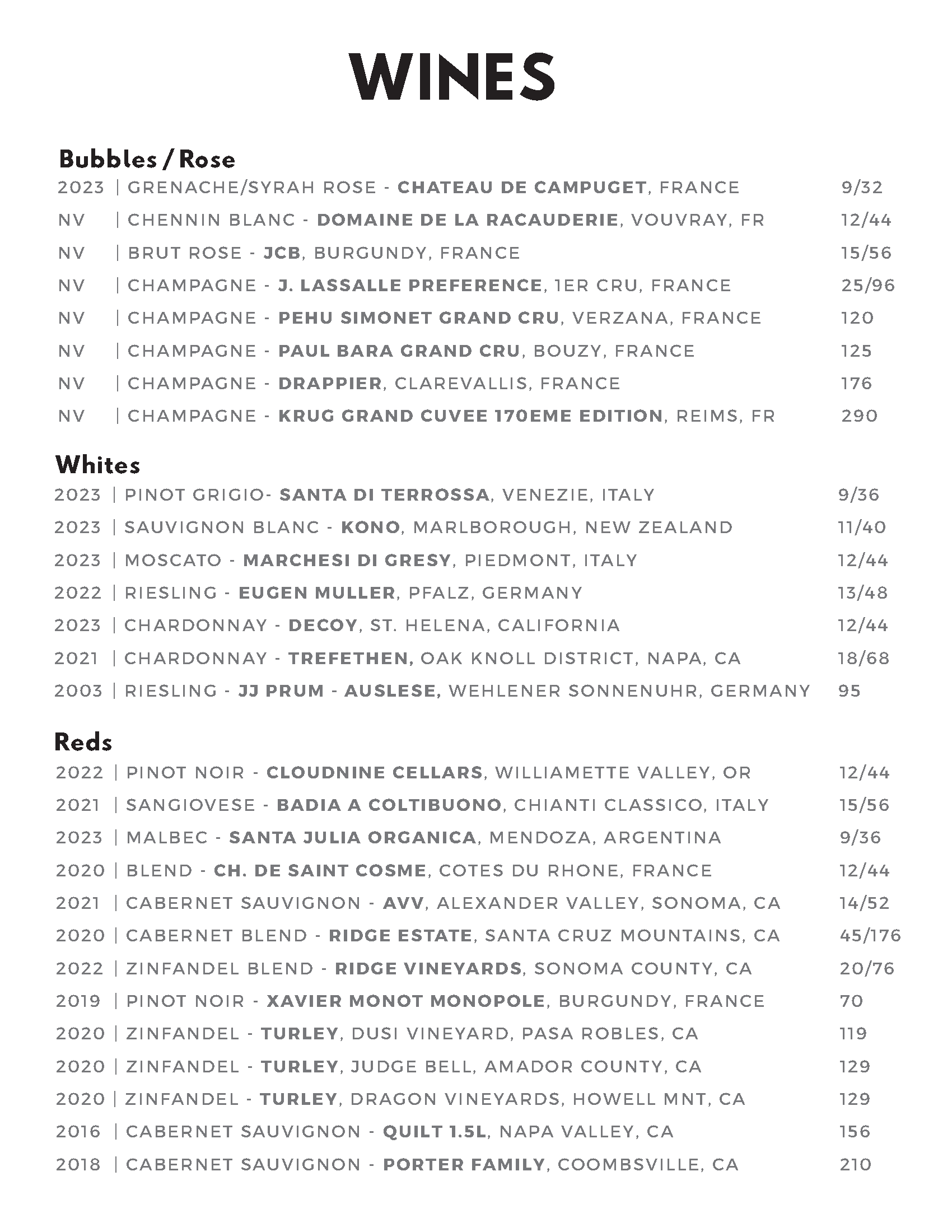 WINES

Bubbles / Rose

2023 | GRENACHE/SYRAH ROSE - CHATEAU DE CAMPUGET, FRANCE 9/32

NV | CHENNIN BLANC - DOMAINE DE LA RACAUDERIE, VOUVRAY, FR 12/44

NV | BRUT ROSE - JCB, BURGUNDY, FRANCE 15/56

NV | CHAMPAGNE - J. LASSALLE PREFERENCE, 1ER CRU, FRANCE 25/96

NV | CHAMPAGNE - PEHU SIMONET GRAND CRU, VERZANA, FRANCE 120

NV | CHAMPAGNE - PAUL BARA GRAND CRU, BOUZY, FRANCE 125

NV | CHAMPAGNE - DRAPPIER, CLAREVALLIS, FRANCE 176

NV | CHAMPAGNE - KRUG GRAND CUVEE 170EME EDITION, REIMS, FR 290

Whites

2023 | PINOT GRIGIO- SANTA DI TERROSSA, VENEZIE, ITALY 9/36

2023 | SAUVIGNON BLANC - KONO, MARLBOROUGH, NEW ZEALAND 11/40

2023 | MOSCATO - MARCHESI DI GRESY, PIEDMONT, ITALY 12/44

2022 | RIESLING - EUGEN MULLER, PFALZ, GERMANY 13/48

2023 | CHARDONNAY - DECOY, ST. HELENA, CALIFORNIA 12/44

2021 | CHARDONNAY - TREFETHEN, OAK KNOLL DISTRICT, NAPA, CA 18/68

2003 | RIESLING - JJ PRUM - AUSLESE, WEHLENER SONNENUHR, GERMANY 95

Reds

2022 | PINOT NOIR - CLOUDNINE CELLARS, WILLIAMETTE VALLEY, OR 12/44

2021 | SANGIOVESE - BADIA A COLTIBUONO, CHIANTI CLASSICO, ITALY 15/56

2023 | MALBEC - SANTA JULIA ORGANICA, MENDOZA, ARGENTINA 9/36

2020 | BLEND - CH. DE SAINT COSME, COTES DU RHONE, FRANCE 12/44

2021 | CABERNET SAUVIGNON - AVV, ALEXANDER VALLEY, SONOMA, CA 14/52

2020 | CABERNET BLEND - RIDGE ESTATE, SANTA CRUZ MOUNTAINS, CA 45/176

2022 | ZINFANDEL BLEND - RIDGE VINEYARDS, SONOMA COUNTY, CA 20/76

2019 | PINOT NOIR - XAVIER MONOT MONOPOLE, BURGUNDY, FRANCE 70

2020 | ZINFANDEL - TURLEY, DUSI VINEYARD, PASA ROBLES, CA 119

2020 | ZINFANDEL - TURLEY, JUDGE BELL, AMADOR COUNTY, CA 129

2020 | ZINFANDEL - TURLEY, DRAGON VINEYARDS, HOWELL MNT, CA 129

2016 | CABERNET SAUVIGNON - QUILT 1.5L, NAPA VALLEY, CA 156

2018 | CABERNET SAUVIGNON - PORTER FAMILY, COOMBSVILLE, CA 210